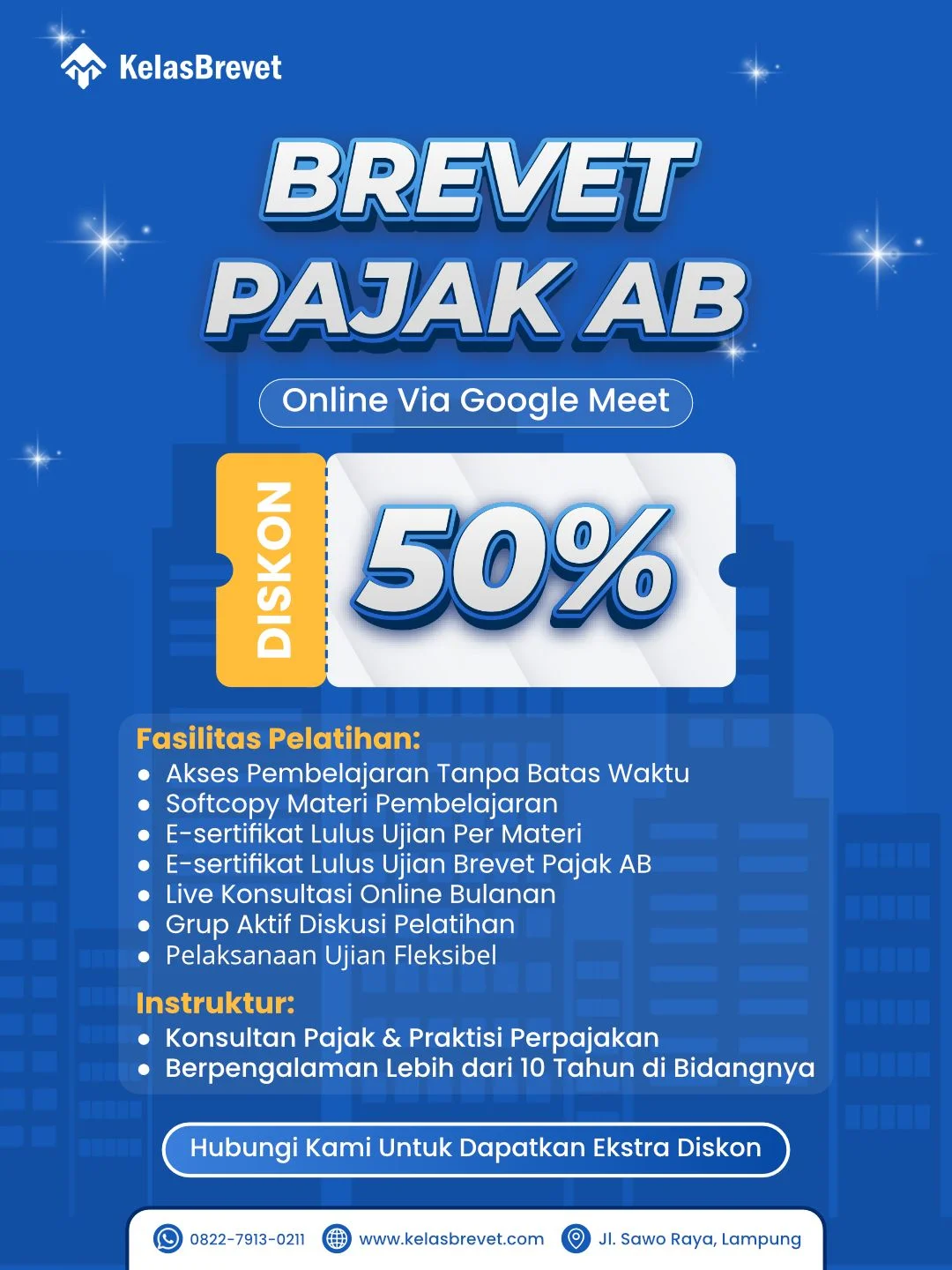 KelasBrevet

BREVET PAJAK AB

Online Via Google Meet

DISKON 50%

Fasilitas Pelatihan:
- Akses Pembelajaran Tanpa Batas Waktu
- Softcopy Materi Pembelajaran
- E-sertifikat Lulus Ujian Per Materi
- E-sertifikat Lulus Ujian Brevet Pajak AB
- Live Konsultasi Online Bulanan
- Grup Aktif Diskusi Pelatihan
- Pelaksanaan Ujian Fleksibel

Instruktur:
- Konsultan Pajak & Praktisi Perpajakan
- Berpengalaman Lebih dari 10 Tahun di Bidangnya

Hubungi Kami Untuk Dapatkan Ekstra Diskon

0822-7913-0211 www.kelasbrevet.com Jl. Sawo Raya, Lampung